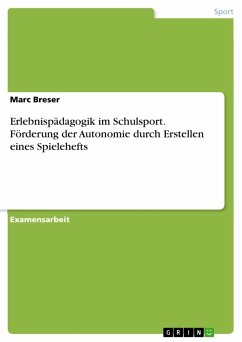 Sport

Marc Breser

Erlebnispädagogik im Schulsport. Förderung der Autonomie durch Erstellen eines Spielehefts

Examensarbeit

GRIN